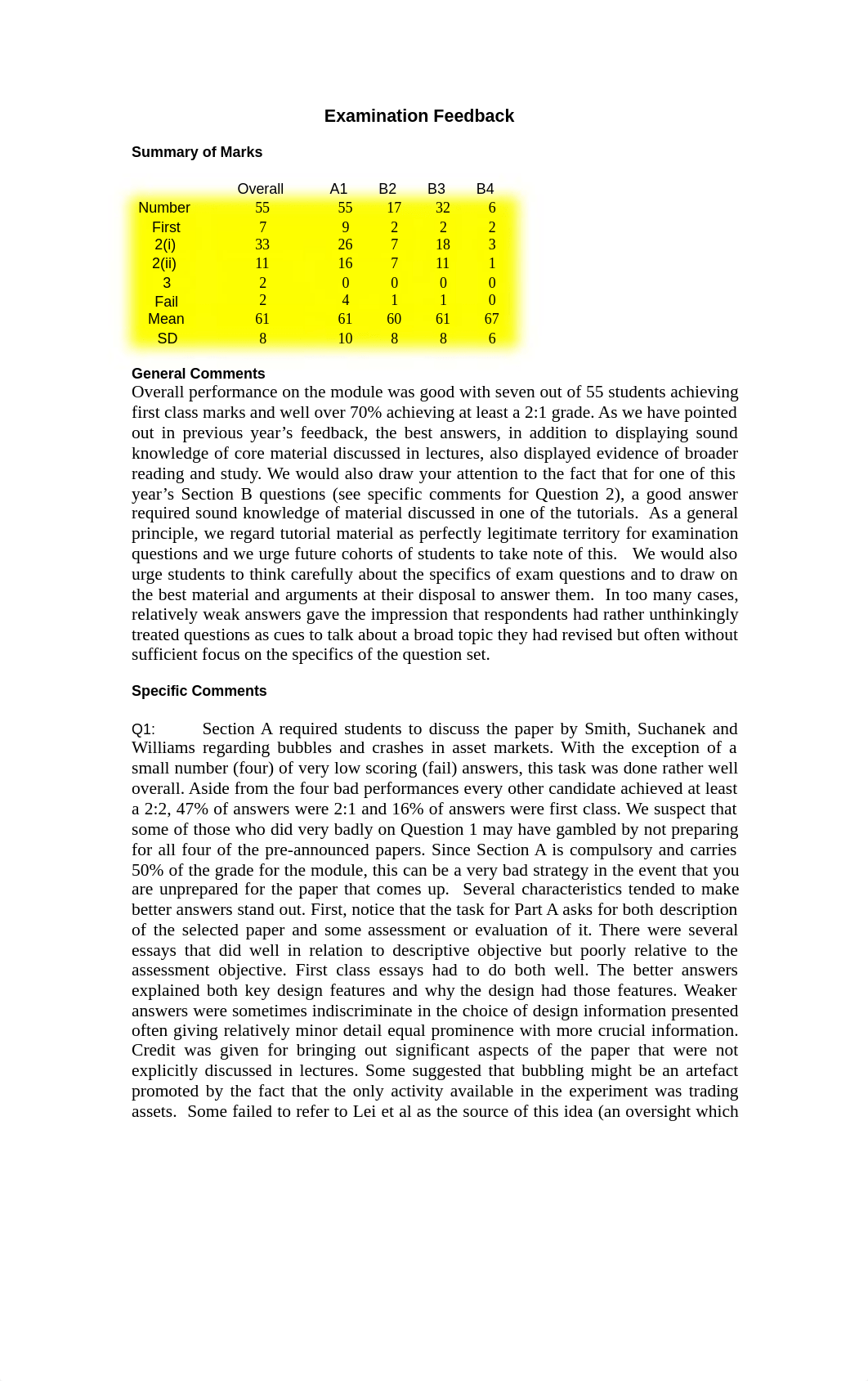 Examination Feedback

Summary of Marks

| | Overall | A1 | B2 | B3 | B4 |
|---|---|---|---|---|---|
| Number | 55 | 55 | 17 | 32 | 6 |
| First | 7 | 9 | 2 | 2 | 2 |
| 2(i) | 33 | 26 | 7 | 18 | 3 |
| 2(ii) | 11 | 16 | 7 | 11 | 1 |
| 3 | 2 | 0 | 0 | 0 | 0 |
| Fail | 2 | 4 | 1 | 1 | 0 |
| Mean | 61 | 61 | 60 | 61 | 67 |
| SD | 8 | 10 | 8 | 8 | 6 |

General Comments
Overall performance on the module was good with seven out of 55 students achieving first class marks and well over 70% achieving at least a 2:1 grade. As we have pointed out in previous year's feedback, the best answers, in addition to displaying sound knowledge of core material discussed in lectures, also displayed evidence of broader reading and study. We would also draw your attention to the fact that for one of this year's Section B questions (see specific comments for Question 2), a good answer required sound knowledge of material discussed in one of the tutorials. As a general principle, we regard tutorial material as perfectly legitimate territory for examination questions and we urge future cohorts of students to take note of this. We would also urge students to think carefully about the specifics of exam questions and to draw on the best material and arguments at their disposal to answer them. In too many cases, relatively weak answers gave the impression that respondents had rather unthinkingly treated questions as cues to talk about a broad topic they had revised but often without sufficient focus on the specifics of the question set.

Specific Comments

Q1: Section A required students to discuss the paper by Smith, Suchanek and Williams regarding bubbles and crashes in asset markets. With the exception of a small number (four) of very low scoring (fail) answers, this task was done rather well overall. Aside from the four bad performances every other candidate achieved at least a 2:2, 47% of answers were 2:1 and 16% of answers were first class. We suspect that some of those who did very badly on Question 1 may have gambled by not preparing for all four of the pre-announced papers. Since Section A is compulsory and carries 50% of the grade for the module, this can be a very bad strategy in the event that you are unprepared for the paper that comes up. Several characteristics tended to make better answers stand out. First, notice that the task for Part A asks for both description of the selected paper and some assessment or evaluation of it. There were several essays that did well in relation to descriptive objective but poorly relative to the assessment objective. First class essays had to do both well. The better answers explained both key design features and why the design had those features. Weaker answers were sometimes indiscriminate in the choice of design information presented often giving relatively minor detail equal prominence with more crucial information. Credit was given for bringing out significant aspects of the paper that were not explicitly discussed in lectures. Some suggested that bubbling might be an artefact promoted by the fact that the only activity available in the experiment was trading assets. Some failed to refer to Lei et al as the source of this idea (an oversight which